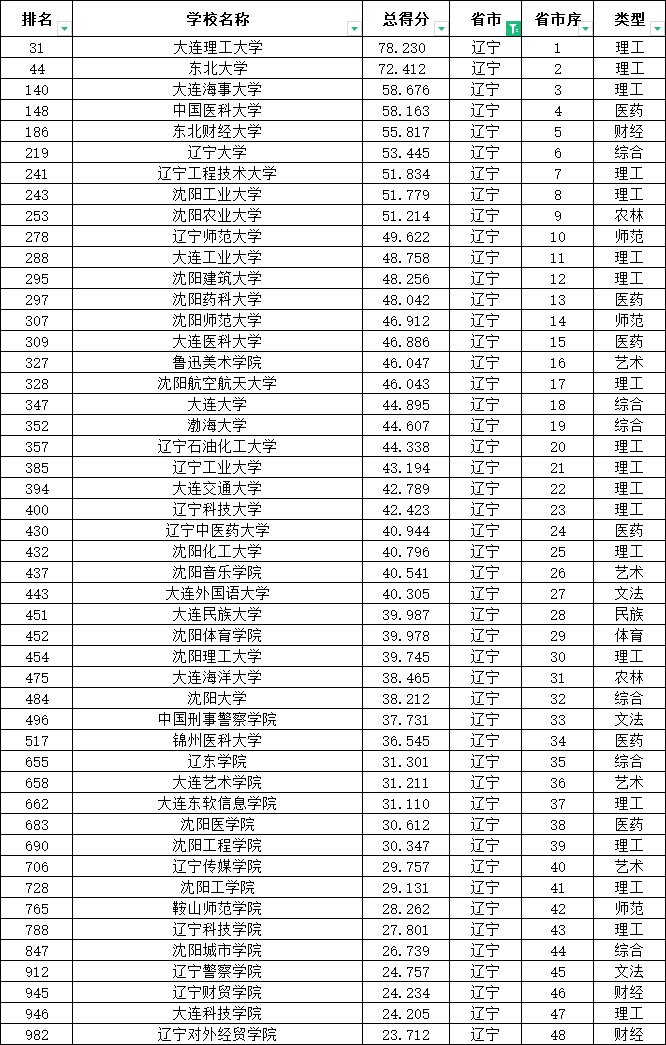 | 排名 | 学校名称 | 总得分 | 省市 | 省市序 | 类型 |
|---|---|---|---|---|---|
| 31 | 大连理工大学 | 78.230 | 辽宁 | 1 | 理工 |
| 44 | 东北大学 | 72.412 | 辽宁 | 2 | 理工 |
| 140 | 大连海事大学 | 58.676 | 辽宁 | 3 | 理工 |
| 148 | 中国医科大学 | 58.163 | 辽宁 | 4 | 医药 |
| 186 | 东北财经大学 | 55.817 | 辽宁 | 5 | 财经 |
| 219 | 辽宁大学 | 53.445 | 辽宁 | 6 | 综合 |
| 241 | 辽宁工程技术大学 | 51.834 | 辽宁 | 7 | 理工 |
| 243 | 沈阳工业大学 | 51.779 | 辽宁 | 8 | 理工 |
| 253 | 沈阳农业大学 | 51.214 | 辽宁 | 9 | 农林 |
| 278 | 辽宁师范大学 | 49.622 | 辽宁 | 10 | 师范 |
| 288 | 大连工业大学 | 48.758 | 辽宁 | 11 | 理工 |
| 295 | 沈阳建筑大学 | 48.256 | 辽宁 | 12 | 理工 |
| 297 | 沈阳药科大学 | 48.042 | 辽宁 | 13 | 医药 |
| 307 | 沈阳师范大学 | 46.912 | 辽宁 | 14 | 师范 |
| 309 | 大连医科大学 | 46.886 | 辽宁 | 15 | 医药 |
| 327 | 鲁迅美术学院 | 46.047 | 辽宁 | 16 | 艺术 |
| 328 | 沈阳航空航天大学 | 46.043 | 辽宁 | 17 | 理工 |
| 347 | 大连大学 | 44.895 | 辽宁 | 18 | 综合 |
| 352 | 渤海大学 | 44.607 | 辽宁 | 19 | 综合 |
| 357 | 辽宁石油化工大学 | 44.338 | 辽宁 | 20 | 理工 |
| 385 | 辽宁工业大学 | 43.194 | 辽宁 | 21 | 理工 |
| 394 | 大连交通大学 | 42.789 | 辽宁 | 22 | 理工 |
| 400 | 辽宁科技大学 | 42.423 | 辽宁 | 23 | 理工 |
| 430 | 辽宁中医药大学 | 40.944 | 辽宁 | 24 | 医药 |
| 432 | 沈阳化工大学 | 40.796 | 辽宁 | 25 | 理工 |
| 437 | 沈阳音乐学院 | 40.541 | 辽宁 | 26 | 艺术 |
| 443 | 大连外国语大学 | 40.305 | 辽宁 | 27 | 文法 |
| 451 | 大连民族大学 | 39.987 | 辽宁 | 28 | 民族 |
| 452 | 沈阳体育学院 | 39.978 | 辽宁 | 29 | 体育 |
| 454 | 沈阳理工大学 | 39.745 | 辽宁 | 30 | 理工 |
| 475 | 大连海洋大学 | 38.465 | 辽宁 | 31 | 农林 |
| 484 | 沈阳大学 | 38.212 | 辽宁 | 32 | 综合 |
| 496 | 中国刑事警察学院 | 37.731 | 辽宁 | 33 | 文法 |
| 517 | 锦州医科大学 | 36.545 | 辽宁 | 34 | 医药 |
| 655 | 辽东学院 | 31.301 | 辽宁 | 35 | 综合 |
| 658 | 大连艺术学院 | 31.211 | 辽宁 | 36 | 艺术 |
| 662 | 大连东软信息学院 | 31.110 | 辽宁 | 37 | 理工 |
| 683 | 沈阳医学院 | 30.612 | 辽宁 | 38 | 医药 |
| 690 | 沈阳工程学院 | 30.347 | 辽宁 | 39 | 理工 |
| 706 | 辽宁传媒学院 | 29.757 | 辽宁 | 40 | 艺术 |
| 728 | 沈阳工学院 | 29.131 | 辽宁 | 41 | 理工 |
| 765 | 鞍山师范学院 | 28.262 | 辽宁 | 42 | 师范 |
| 788 | 辽宁科技学院 | 27.801 | 辽宁 | 43 | 理工 |
| 847 | 沈阳城市学院 | 26.739 | 辽宁 | 44 | 综合 |
| 912 | 辽宁警察学院 | 24.757 | 辽宁 | 45 | 文法 |
| 945 | 辽宁财贸学院 | 24.234 | 辽宁 | 46 | 财经 |
| 946 | 大连科技学院 | 24.205 | 辽宁 | 47 | 理工 |
| 982 | 辽宁对外经贸学院 | 23.712 | 辽宁 | 48 | 财经 |